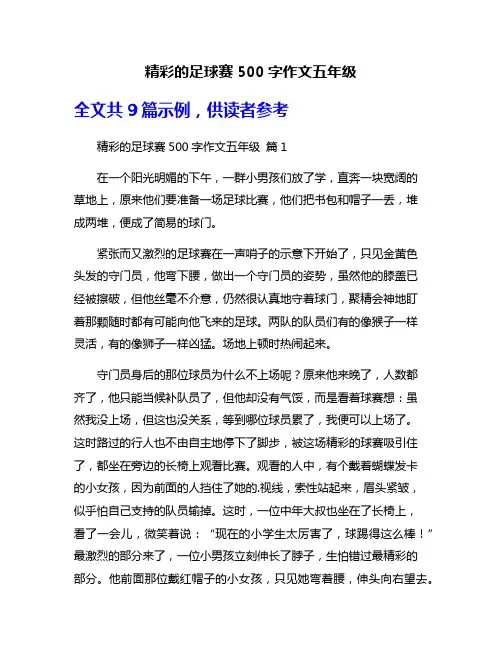 精彩的足球赛 500 字作文五年级

全文共 9 篇示例，供读者参考

精彩的足球赛 500 字作文五年级 篇 1

在一个阳光明媚的下午，一群小男孩们放了学，直奔一块宽阔的草地上，原来他们要准备一场足球比赛，他们把书包和帽子一丢，堆成两堆，便成了简易的球门。

紧张而又激烈的足球赛在一声哨子的示意下开始了，只见金黄色头发的守门员，他弯下腰，做出一个守门员的姿势，虽然他的膝盖已经被擦破，但他丝毫不介意，仍然很认真地守着球门，聚精会神地盯着那颗随时都有可能向他飞来的足球。两队的队员们有的像猴子一样灵活，有的像狮子一样凶猛。场地上顿时热闹起来。

守门员身后的那位球员为什么不上场呢？原来他来晚了，人数都齐了，他只能当候补队员了，但他却没有气馁，而是看着球赛想：虽然我没上场，但这也没关系，等到哪位球员累了，我便可以上场了。这时路过的行人也不由自主地停下了脚步，被这场精彩的球赛吸引住了，都坐在旁边的长椅上观看比赛。观看的人中，有个戴着蝴蝶发卡的小女孩，因为前面的人挡住了她的.视线，索性站起来，眉头紧皱，似乎怕自己支持的队员输掉。这时，一位中年大叔也坐在了长椅上，看了一会儿，微笑着说：“现在的小学生太厉害了，球踢得这么棒！”最激烈的部分来了，一位小男孩立刻伸长了脖子，生怕错过最精彩的部分。他前面那位戴红帽子的小女孩，只见她弯着腰，伸头向右望去。